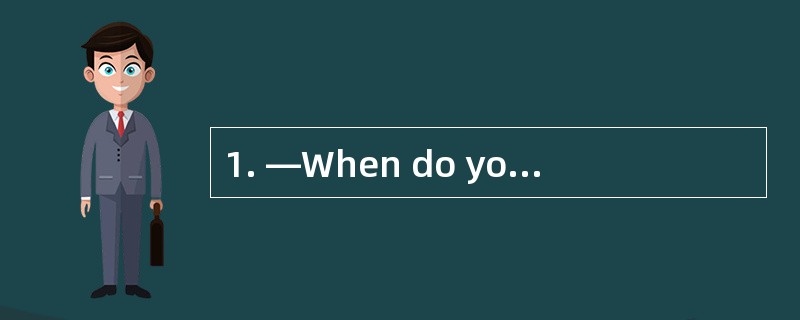 1. —When do yo...